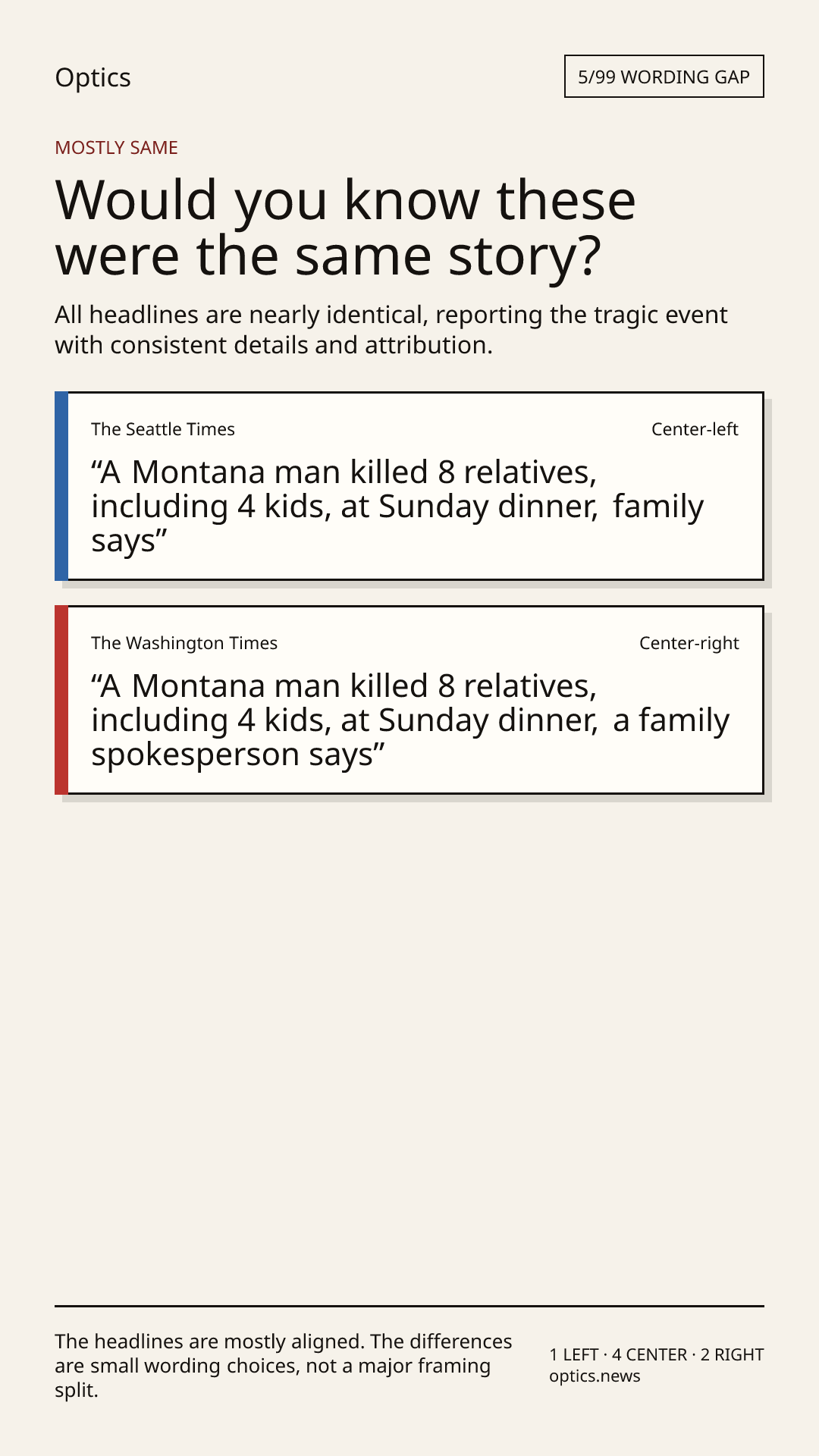 Optics

5/99 WORDING GAP

MOSTLY SAME

Would you know these were the same story?

All headlines are nearly identical, reporting the tragic event with consistent details and attribution.

The Seattle Times

Center-left

“A Montana man killed 8 relatives, including 4 kids, at Sunday dinner, family says”

The Washington Times

Center-right

“A Montana man killed 8 relatives, including 4 kids, at Sunday dinner, a family spokesperson says”

The headlines are mostly aligned. The differences are small wording choices, not a major framing split.

1 LEFT · 4 CENTER · 2 RIGHT
optics.news